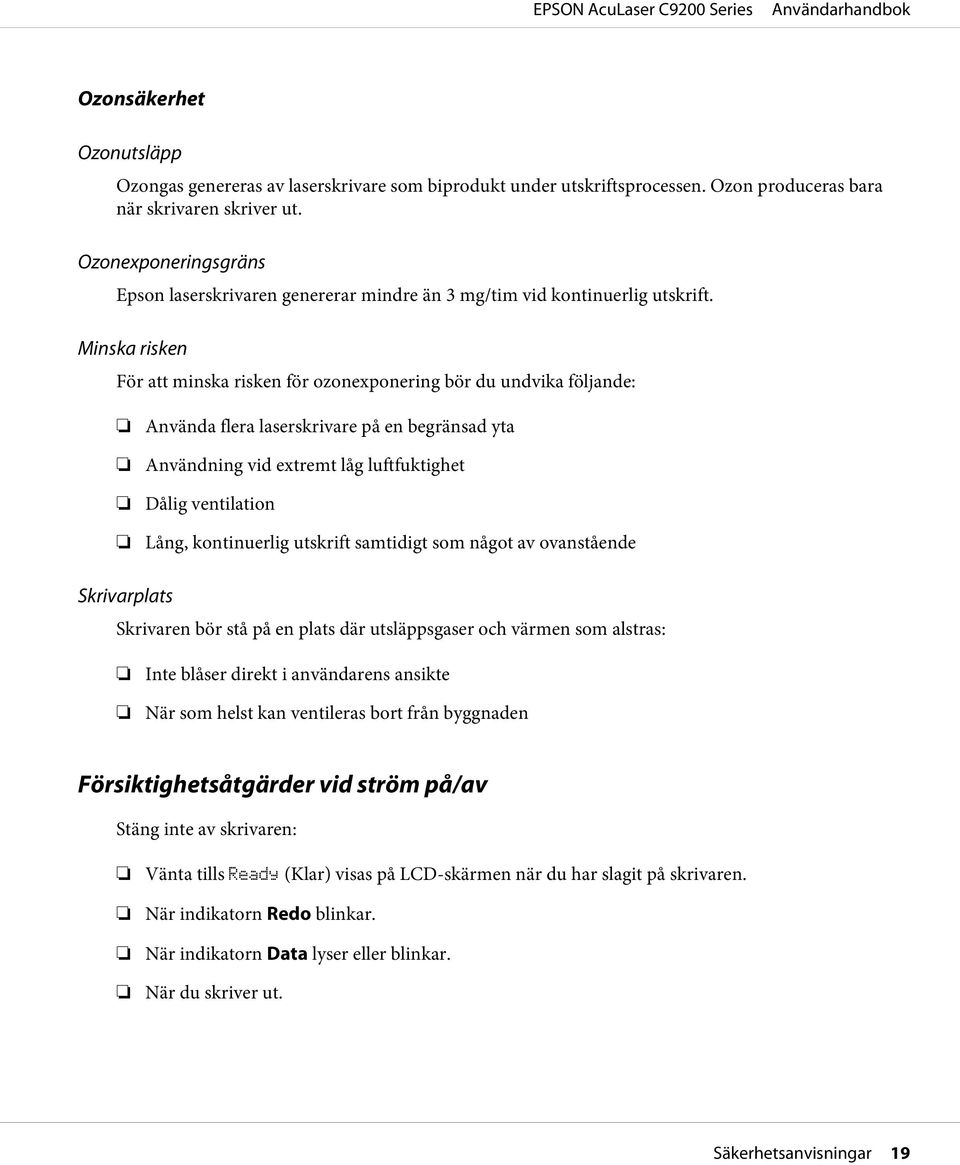 EPSON AcuLaser C9200 Series Användarhandbok

Ozonsäkerhet

Ozonutsläpp

Ozongas genereras av laserskrivare som biprodukt under utskriftsprocessen. Ozon produceras bara när skrivaren skriver ut.

Ozonexponeringsgräns

Epson laserskrivaren genererar mindre än 3 mg/tim vid kontinuerlig utskrift.

Minska risken

För att minska risken för ozonexponering bör du undvika följande:

❏ Använda flera laserskrivare på en begränsad yta

❏ Användning vid extremt låg luftfuktighet

❏ Dålig ventilation

❏ Lång, kontinuerlig utskrift samtidigt som något av ovanstående

Skrivarplats

Skrivaren bör stå på en plats där utsläppsgaser och värmen som alstras:

❏ Inte blåser direkt i användarens ansikte

❏ När som helst kan ventileras bort från byggnaden

Försiktighetsåtgärder vid ström på/av

Stäng inte av skrivaren:

❏ Vänta tills Ready (Klar) visas på LCD-skärmen när du har slagit på skrivaren.

❏ När indikatorn Redo blinkar.

❏ När indikatorn Data lyser eller blinkar.

❏ När du skriver ut.

Säkerhetsanvisningar 19